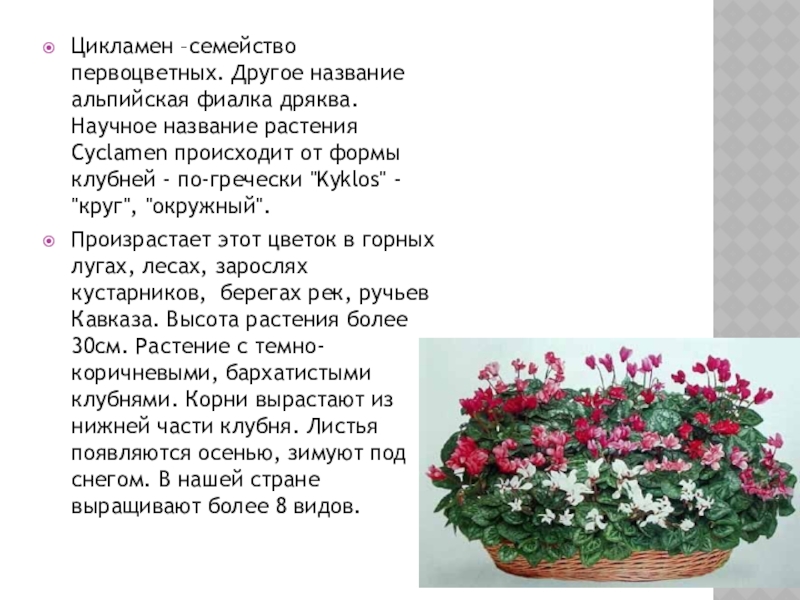 • Цикламен –семейство первоцветных. Другое название альпийская фиалка дряква. Научное название растения Cyclamen происходит от формы клубней - по-гречески "Kyklos" - "круг", "окружный".

• Произрастает этот цветок в горных лугах, лесах, зарослях кустарников,  берегах рек, ручьев Кавказа. Высота растения более 30см. Растение с темно-коричневыми, бархатистыми клубнями. Корни вырастают из нижней части клубня. Листья появляются осенью, зимуют под снегом. В нашей стране выращивают более 8 видов.